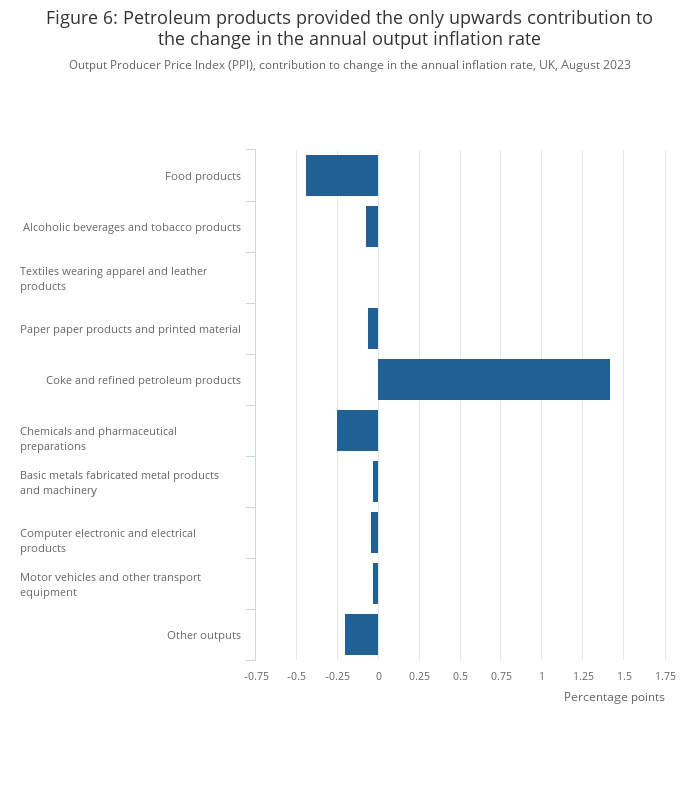 Figure 6: Petroleum products provided the only upwards contribution to the change in the annual output inflation rate

Output Producer Price Index (PPI), contribution to change in the annual inflation rate, UK, August 2023

Food products
Alcoholic beverages and tobacco products
Textiles wearing apparel and leather products
Paper paper products and printed material
Coke and refined petroleum products
Chemicals and pharmaceutical preparations
Basic metals fabricated metal products and machinery
Computer electronic and electrical products
Motor vehicles and other transport equipment
Other outputs

-0.75 -0.5 -0.25 0 0.25 0.5 0.75 1 1.25 1.5 1.75

Percentage points